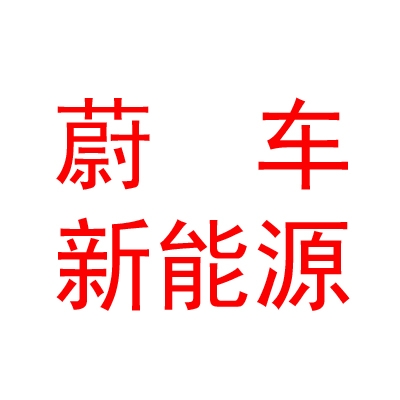 蔚 车
新能源